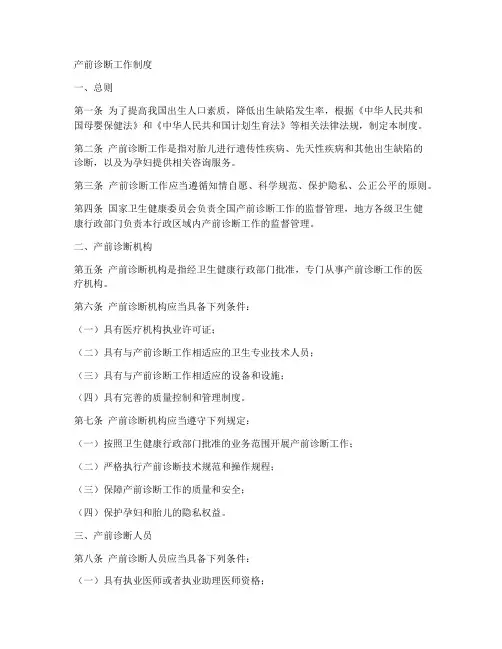 产前诊断工作制度

一、总则

第一条 为了提高我国出生人口素质，降低出生缺陷发生率，根据《中华人民共和国母婴保健法》和《中华人民共和国计划生育法》等相关法律法规，制定本制度。

第二条 产前诊断工作是指对胎儿进行遗传性疾病、先天性疾病和其他出生缺陷的诊断，以及为孕妇提供相关咨询服务。

第三条 产前诊断工作应当遵循知情自愿、科学规范、保护隐私、公正公平的原则。

第四条 国家卫生健康委员会负责全国产前诊断工作的监督管理，地方各级卫生健康行政部门负责本行政区域内产前诊断工作的监督管理。

二、产前诊断机构

第五条 产前诊断机构是指经卫生健康行政部门批准，专门从事产前诊断工作的医疗机构。

第六条 产前诊断机构应当具备下列条件：

（一）具有医疗机构执业许可证；

（二）具有与产前诊断工作相适应的卫生专业技术人员；

（三）具有与产前诊断工作相适应的设备和设施；

（四）具有完善的质量控制和管理制度。

第七条 产前诊断机构应当遵守下列规定：

（一）按照卫生健康行政部门批准的业务范围开展产前诊断工作；

（二）严格执行产前诊断技术规范和操作规程；

（三）保障产前诊断工作的质量和安全；

（四）保护孕妇和胎儿的隐私权益。

三、产前诊断人员

第八条 产前诊断人员应当具备下列条件：

（一）具有执业医师或者执业助理医师资格；